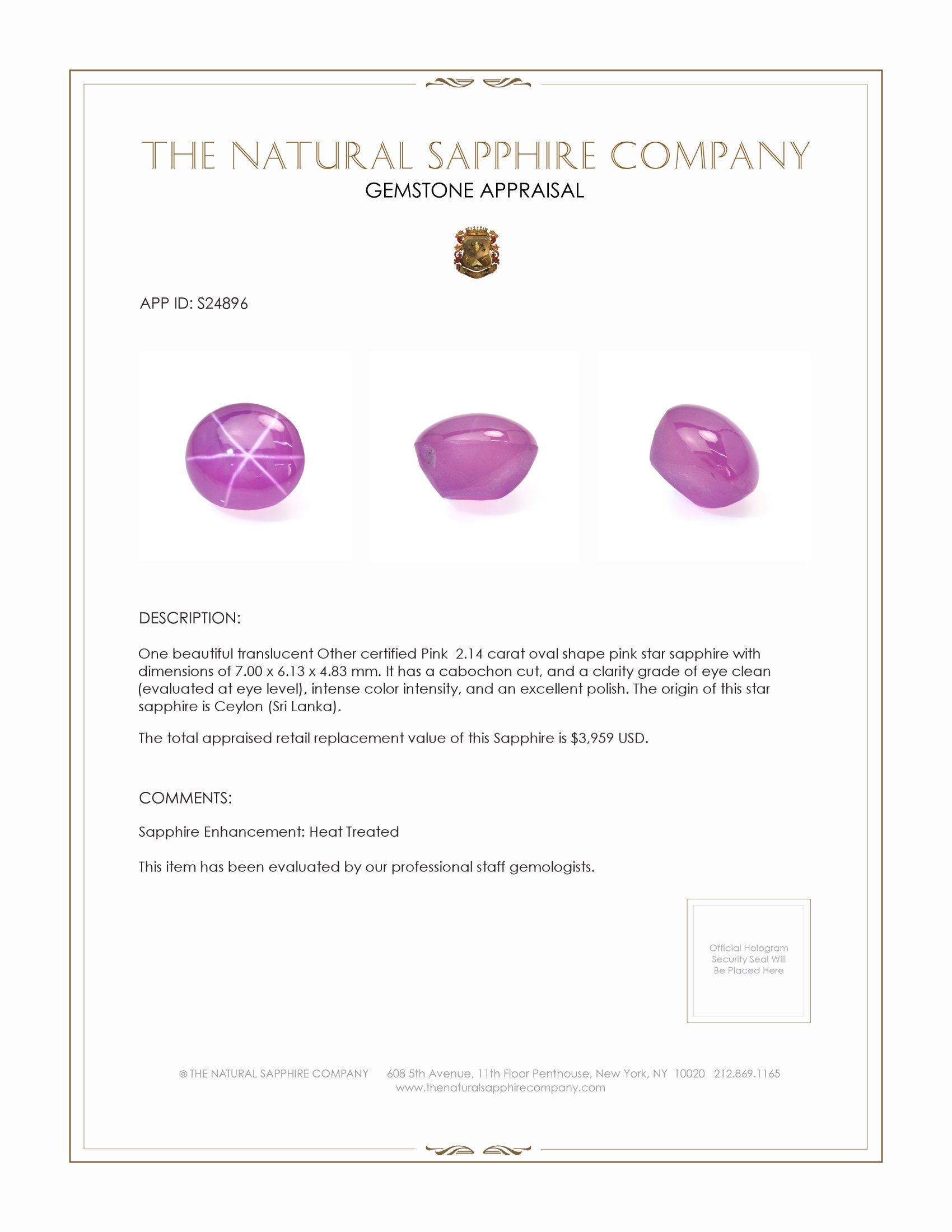 THE NATURAL SAPPHIRE COMPANY
GEMSTONE APPRAISAL

APP ID: S24896

DESCRIPTION:

One beautiful translucent Other certified Pink 2.14 carat oval shape pink star sapphire with dimensions of 7.00 x 6.13 x 4.83 mm. It has a cabochon cut, and a clarity grade of eye clean (evaluated at eye level), intense color intensity, and an excellent polish. The origin of this star sapphire is Ceylon (Sri Lanka).

The total appraised retail replacement value of this Sapphire is $3,959 USD.

COMMENTS:

Sapphire Enhancement: Heat Treated

This item has been evaluated by our professional staff gemologists.

Official Hologram Security Seal Will Be Placed Here

© THE NATURAL SAPPHIRE COMPANY 608 5th Avenue, 11th Floor Penthouse, New York, NY 10020 212.869.1165
www.thenaturalsapphirecompany.com